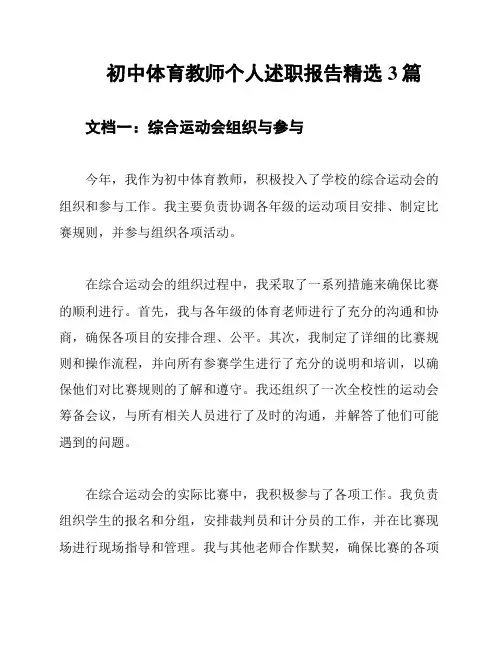 初中体育教师个人述职报告精选 3 篇

文档一：综合运动会组织与参与

今年，我作为初中体育教师，积极投入了学校的综合运动会的组织和参与工作。我主要负责协调各年级的运动项目安排、制定比赛规则，并参与组织各项活动。

在综合运动会的组织过程中，我采取了一系列措施来确保比赛的顺利进行。首先，我与各年级的体育老师进行了充分的沟通和协商，确保各项目的安排合理、公平。其次，我制定了详细的比赛规则和操作流程，并向所有参赛学生进行了充分的说明和培训，以确保他们对比赛规则的了解和遵守。我还组织了一次全校性的运动会筹备会议，与所有相关人员进行了及时的沟通，并解答了他们可能遇到的问题。

在综合运动会的实际比赛中，我积极参与了各项工作。我负责组织学生的报名和分组，安排裁判员和计分员的工作，并在比赛现场进行现场指导和管理。我与其他老师合作默契，确保比赛的各项